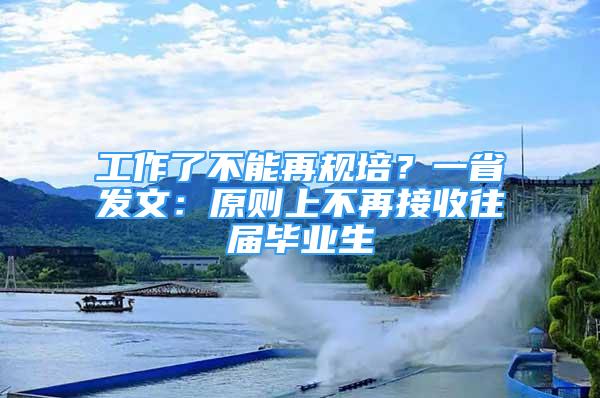 工作了不能再规培？一省发文：原则上不再接收往届毕业生